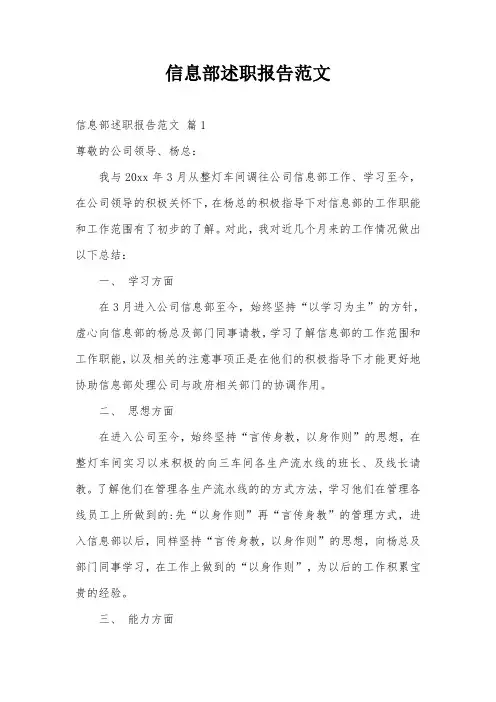 信息部述职报告范文

信息部述职报告范文 篇1

尊敬的公司领导、杨总：

我与20xx年3月从整灯车间调往公司信息部工作、学习至今，在公司领导的积极关怀下，在杨总的积极指导下对信息部的工作职能和工作范围有了初步的了解。对此，我对近几个月来的工作情况做出以下总结：

一、 学习方面

在3月进入公司信息部至今，始终坚持“以学习为主”的方针，虚心向信息部的杨总及部门同事请教，学习了解信息部的工作范围和工作职能，以及相关的注意事项正是在他们的积极指导下才能更好地协助信息部处理公司与政府相关部门的协调作用。

二、 思想方面

在进入公司至今，始终坚持“言传身教，以身作则”的思想，在整灯车间实习以来积极的向三车间各生产流水线的班长、及线长请教。了解他们在管理各生产流水线的的方式方法，学习他们在管理各线员工上所做到的:先“以身作则”再“言传身教”的管理方式，进入信息部以后，同样坚持“言传身教，以身作则”的思想，向杨总及部门同事学习，在工作上做到的“以身作则”，为以后的工作积累宝贵的经验。

三、 能力方面